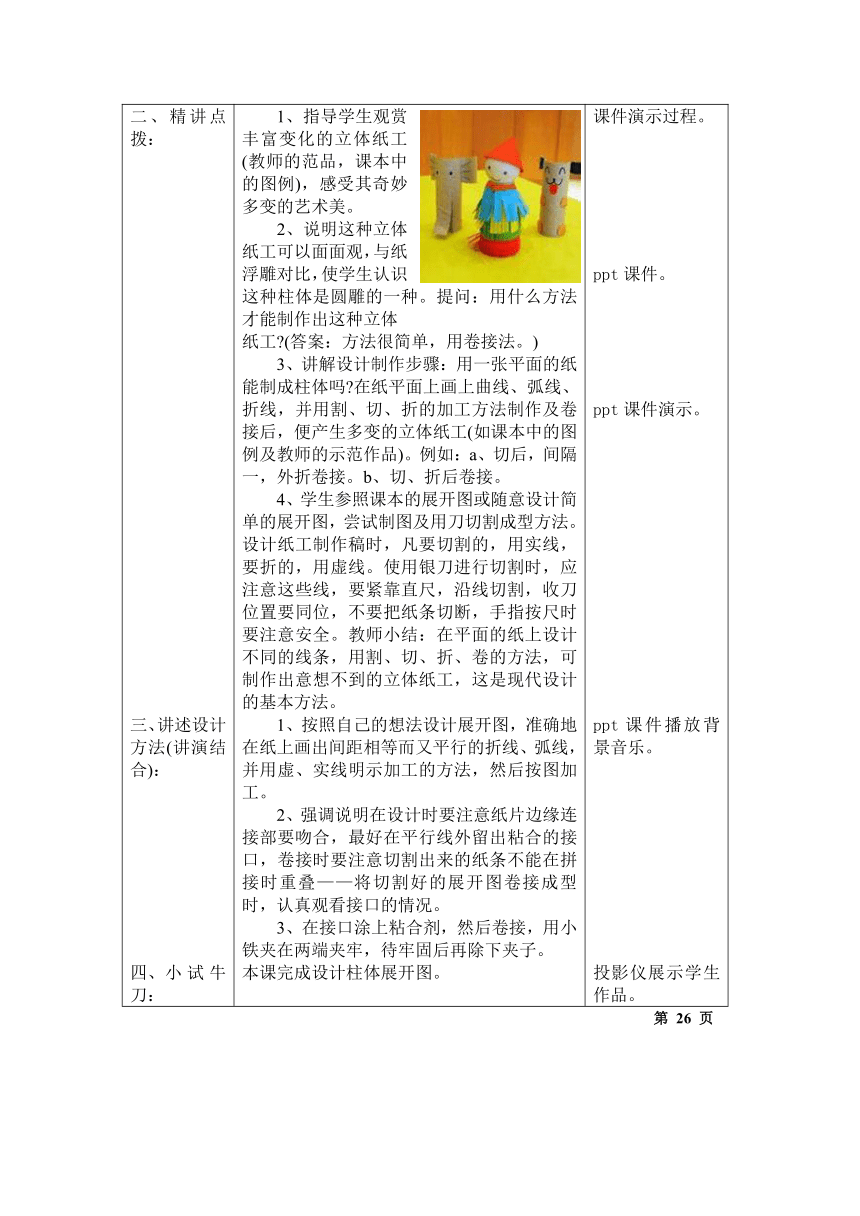 | 二、精讲点拨： | 1、指导学生观赏丰富变化的立体纸工(教师的范品，课本中的图例)，感受其奇妙多变的艺术美。<br>2、说明这种立体纸工可以面面观，与纸浮雕对比，使学生认识这种柱体是圆雕的一种。提问：用什么方法才能制作出这种立体纸工?(答案：方法很简单，用卷接法。)<br>3、讲解设计制作步骤：用一张平面的纸能制成柱体吗?在纸平面上画上曲线、弧线、折线，并用割、切、折的加工方法制作及卷接后，便产生多变的立体纸工(如课本中的图例及教师的示范作品)。例如：a、切后，间隔一，外折卷接。b、切、折后卷接。<br>4、学生参照课本的展开图或随意设计简单的展开图，尝试制图及用刀切割成型方法。设计纸工制作稿时，凡要切割的，用实线，要折的，用虚线。使用银刀进行切割时，应注意这些线，要紧靠直尺，沿线切割，收刀位置要同位，不要把纸条切断，手指按尺时要注意安全。教师小结：在平面的纸上设计不同的线条，用割、切、折、卷的方法，可制作出意想不到的立体纸工，这是现代设计的基本方法。 | 课件演示过程。<br>ppt 课件。<br>ppt 课件演示。 |
| 三、讲述设计方法(讲演结合)： | 1、按照自己的想法设计展开图，准确地在纸上画出间距相等而又平行的折线、弧线，并用虚、实线明示加工的方法，然后按图加工。<br>2、强调说明在设计时要注意纸片边缘连接部要吻合，最好在平行线外留出粘合的接口，卷接时要注意切割出来的纸条不能在拼接时重叠——将切割好的展开图卷接成型时，认真观看接口的情况。<br>3、在接口涂上粘合剂，然后卷接，用小铁夹在两端夹牢，待牢固后再除下夹子。 | ppt 课件播放背景音乐。 |
| 四、小试牛刀： | 本课完成设计柱体展开图。 | 投影仪展示学生作品。 |

第 26 页